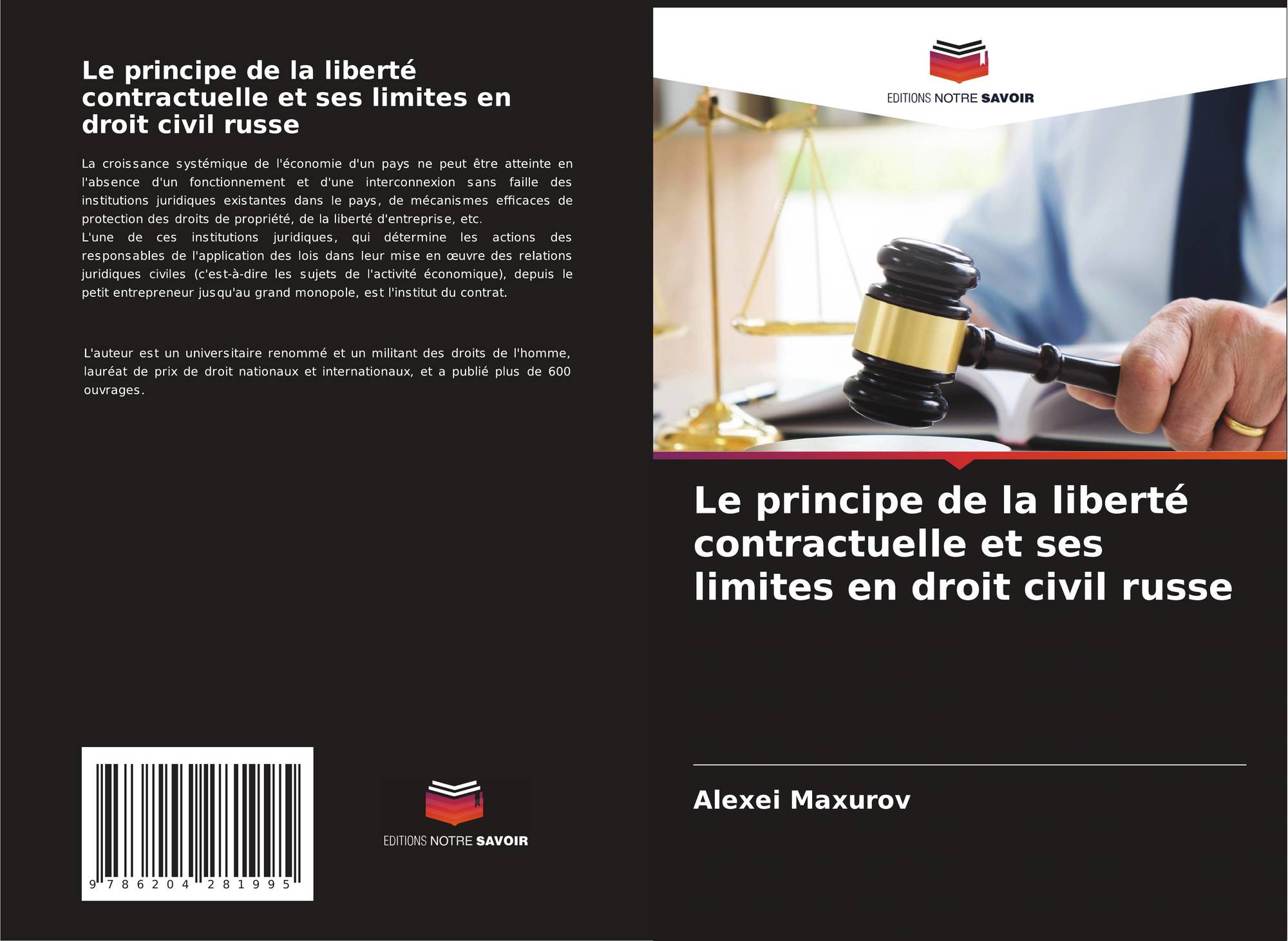 Le principe de la liberté contractuelle et ses limites en droit civil russe

La croissance systémique de l'économie d'un pays ne peut être atteinte en l'absence d'un fonctionnement et d'une interconnexion sans faille des institutions juridiques existantes dans le pays, de mécanismes efficaces de protection des droits de propriété, de la liberté d'entreprise, etc.

L'une de ces institutions juridiques, qui détermine les actions des responsables de l'application des lois dans leur mise en œuvre des relations juridiques civiles (c'est-à-dire les sujets de l'activité économique), depuis le petit entrepreneur jusqu'au grand monopole, est l'institut du contrat.

L'auteur est un universitaire renommé et un militant des droits de l'homme, lauréat de prix de droit nationaux et internationaux, et a publié plus de 600 ouvrages.

9 786204 281995

EDITIONS NOTRE SAVOIR

EDITIONS NOTRE SAVOIR

Le principe de la liberté contractuelle et ses limites en droit civil russe

Alexei Maxurov